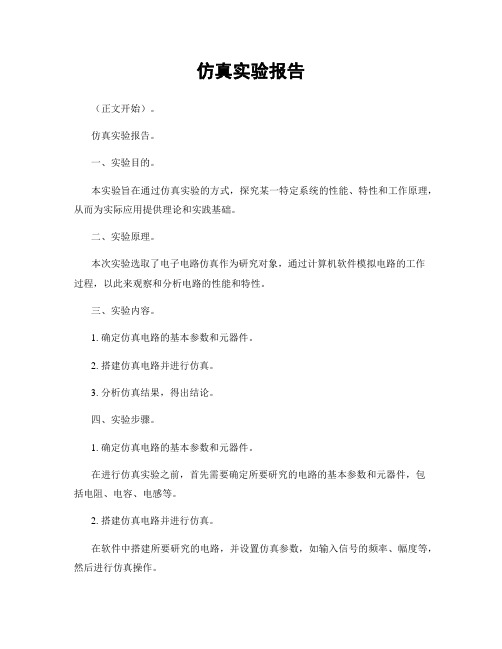 仿真实验报告

（正文开始）。

仿真实验报告。

一、实验目的。

本实验旨在通过仿真实验的方式，探究某一特定系统的性能、特性和工作原理，从而为实际应用提供理论和实践基础。

二、实验原理。

本次实验选取了电子电路仿真作为研究对象，通过计算机软件模拟电路的工作过程，以此来观察和分析电路的性能和特性。

三、实验内容。

1. 确定仿真电路的基本参数和元器件。

2. 搭建仿真电路并进行仿真。

3. 分析仿真结果，得出结论。

四、实验步骤。

1. 确定仿真电路的基本参数和元器件。

在进行仿真实验之前，首先需要确定所要研究的电路的基本参数和元器件，包括电阻、电容、电感等。

2. 搭建仿真电路并进行仿真。

在软件中搭建所要研究的电路，并设置仿真参数，如输入信号的频率、幅度等，然后进行仿真操作。